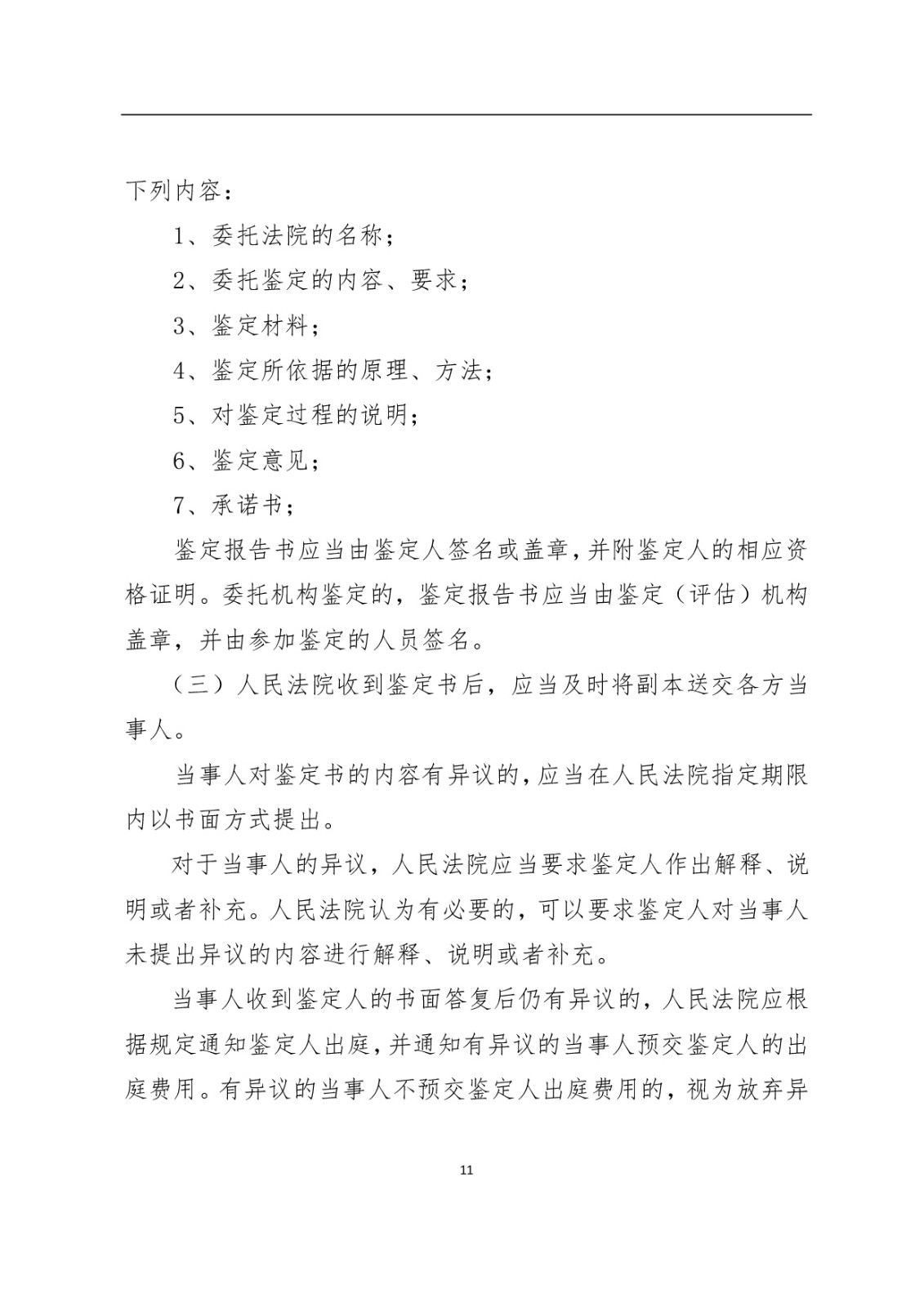 下列内容：

1、委托法院的名称；

2、委托鉴定的内容、要求；

3、鉴定材料；

4、鉴定所依据的原理、方法；

5、对鉴定过程的说明；

6、鉴定意见；

7、承诺书；

鉴定报告书应当由鉴定人签名或盖章，并附鉴定人的相应资格证明。委托机构鉴定的，鉴定报告书应当由鉴定（评估）机构盖章，并由参加鉴定的人员签名。

（三）人民法院收到鉴定书后，应当及时将副本送交各方当事人。

当事人对鉴定书的内容有异议的，应当在人民法院指定期限内以书面方式提出。

对于当事人的异议，人民法院应当要求鉴定人作出解释、说明或者补充。人民法院认为有必要的，可以要求鉴定人对当事人未提出异议的内容进行解释、说明或者补充。

当事人收到鉴定人的书面答复后仍有异议的，人民法院应根据规定通知鉴定人出庭，并通知有异议的当事人预交鉴定人的出庭费用。有异议的当事人不预交鉴定人出庭费用的，视为放弃异

11